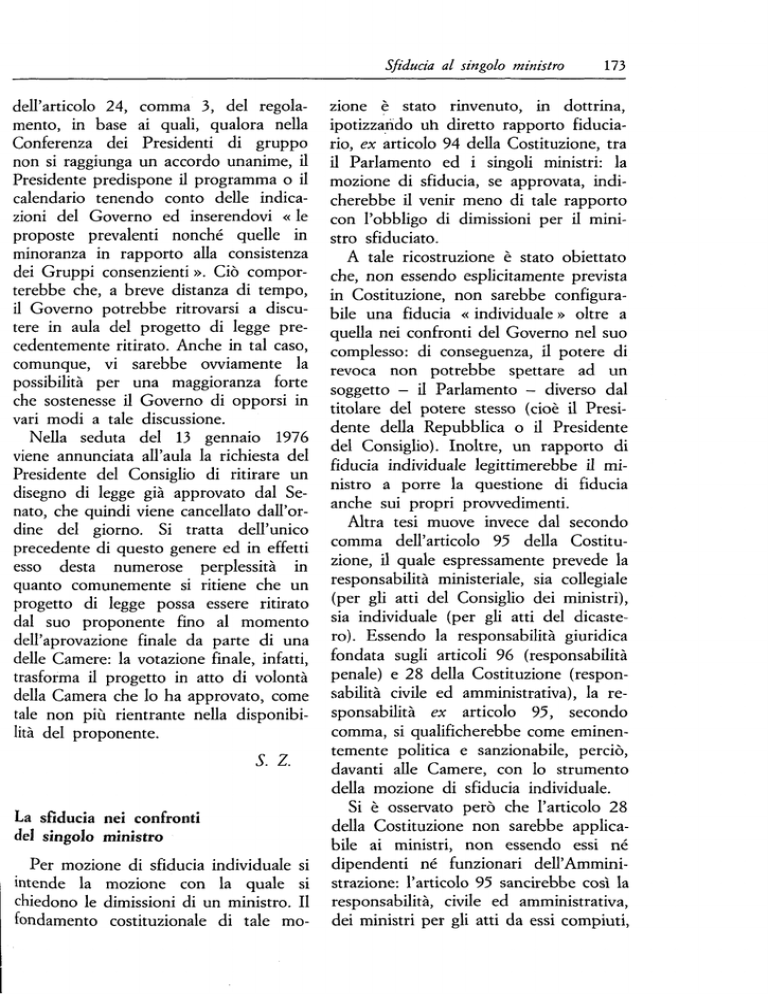 Sfiducia al singolo ministro 173

dell'articolo 24, comma 3, del regolamento, in base ai quali, qualora nella Conferenza dei Presidenti di gruppo non si raggiunga un accordo unanime, il Presidente predispone il programma o il calendario tenendo conto delle indicazioni del Governo ed inserendovi « le proposte prevalenti nonché quelle in minoranza in rapporto alla consistenza dei Gruppi consenzienti ». Ciò comporterebbe che, a breve distanza di tempo, il Governo potrebbe ritrovarsi a discutere in aula del progetto di legge precedentemente ritirato. Anche in tal caso, comunque, vi sarebbe ovviamente la possibilità per una maggioranza forte che sostenesse il Governo di opporsi in vari modi a tale discussione.

Nella seduta del 13 gennaio 1976 viene annunciata all'aula la richiesta del Presidente del Consiglio di ritirare un disegno di legge già approvato dal Senato, che quindi viene cancellato dall'ordine del giorno. Si tratta dell'unico precedente di questo genere ed in effetti esso desta numerose perplessità in quanto comunemente si ritiene che un progetto di legge possa essere ritirato dal suo proponente fino al momento dell'aprovazione finale da parte di una delle Camere: la votazione finale, infatti, trasforma il progetto in atto di volontà della Camera che lo ha approvato, come tale non più rientrante nella disponibilità del proponente.

S. Z.

La sfiducia nei confronti del singolo ministro

Per mozione di sfiducia individuale si intende la mozione con la quale si chiedono le dimissioni di un ministro. Il fondamento costituzionale di tale mozione è stato rinvenuto, in dottrina, ipotizzando un diretto rapporto fiduciario, ex articolo 94 della Costituzione, tra il Parlamento ed i singoli ministri: la mozione di sfiducia, se approvata, indicherebbe il venir meno di tale rapporto con l'obbligo di dimissioni per il ministro sfiduciato.

A tale ricostruzione è stato obiettato che, non essendo esplicitamente prevista in Costituzione, non sarebbe configurabile una fiducia « individuale » oltre a quella nei confronti del Governo nel suo complesso: di conseguenza, il potere di revoca non potrebbe spettare ad un soggetto – il Parlamento – diverso dal titolare del potere stesso (cioè il Presidente della Repubblica o il Presidente del Consiglio). Inoltre, un rapporto di fiducia individuale legittimerebbe il ministro a porre la questione di fiducia anche sui propri provvedimenti.

Altra tesi muove invece dal secondo comma dell'articolo 95 della Costituzione, il quale espressamente prevede la responsabilità ministeriale, sia collegiale (per gli atti del Consiglio dei ministri), sia individuale (per gli atti del dicastero). Essendo la responsabilità giuridica fondata sugli articoli 96 (responsabilità penale) e 28 della Costituzione (responsabilità civile ed amministrativa), la responsabilità ex articolo 95, secondo comma, si qualificherebbe come eminentemente politica e sanzionabile, perciò, davanti alle Camere, con lo strumento della mozione di sfiducia individuale.

Si è osservato però che l'articolo 28 della Costituzione non sarebbe applicabile ai ministri, non essendo essi né dipendenti né funzionari dell'Amministrazione: l'articolo 95 sancirebbe così la responsabilità, civile ed amministrativa, dei ministri per gli atti da essi compiuti,